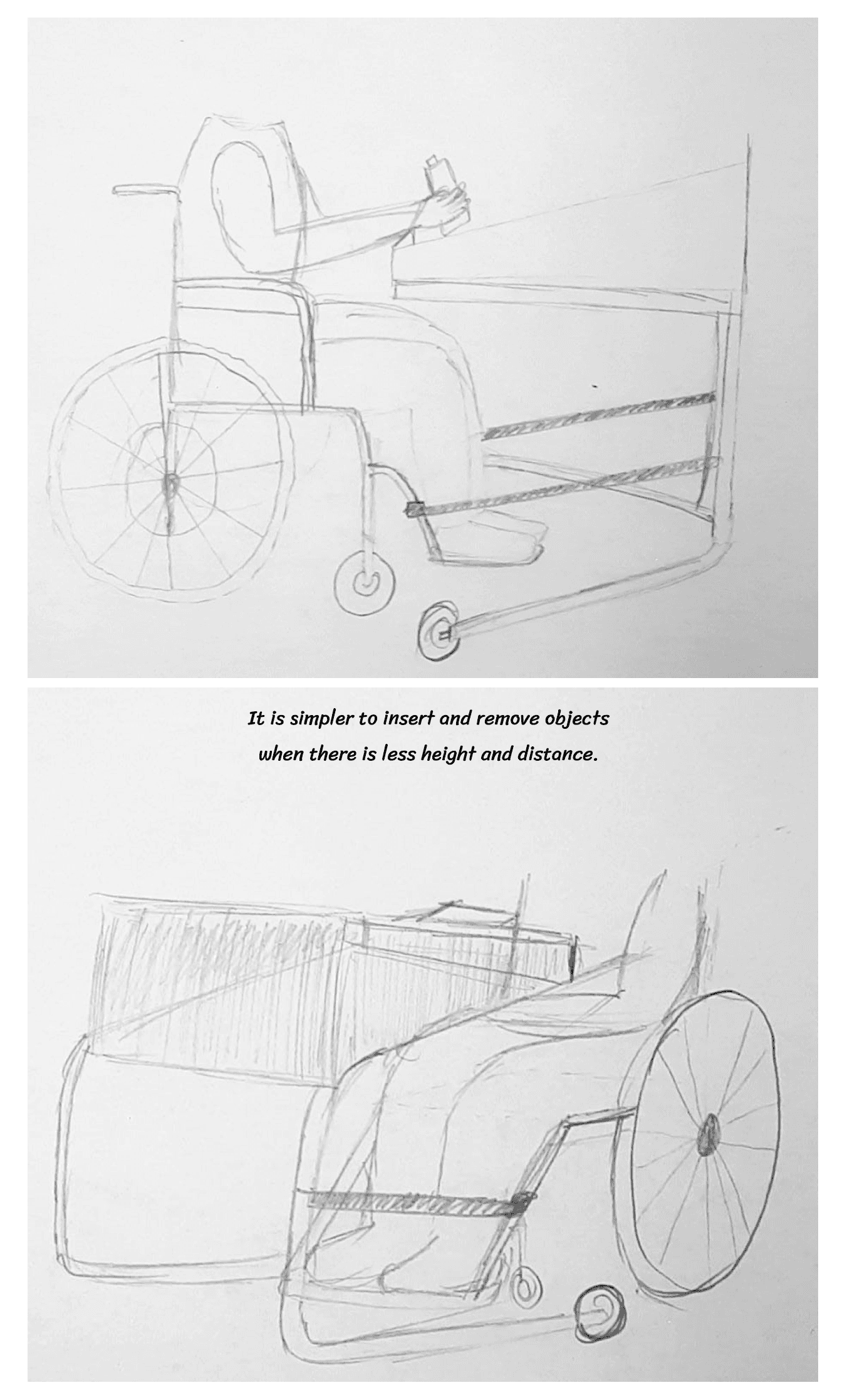 It is simpler to insert and remove objects when there is less height and distance.